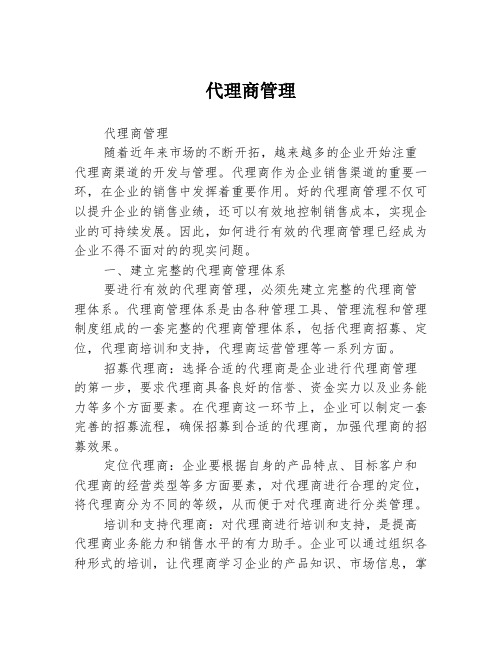 代理商管理

代理商管理

随着近年来市场的不断开拓，越来越多的企业开始注重代理商渠道的开发与管理。代理商作为企业销售渠道的重要一环，在企业的销售中发挥着重要作用。好的代理商管理不仅可以提升企业的销售业绩，还可以有效地控制销售成本，实现企业的可持续发展。因此，如何进行有效的代理商管理已经成为企业不得不面对的的现实问题。

一、建立完整的代理商管理体系

要进行有效的代理商管理，必须先建立完整的代理商管理体系。代理商管理体系是由各种管理工具、管理流程和管理制度组成的一套完整的代理商管理体系，包括代理商招募、定位，代理商培训和支持，代理商运营管理等一系列方面。

招募代理商：选择合适的代理商是企业进行代理商管理的第一步，要求代理商具备良好的信誉、资金实力以及业务能力等多个方面要素。在代理商这一环节上，企业可以制定一套完善的招募流程，确保招募到合适的代理商，加强代理商的招募效果。

定位代理商：企业要根据自身的产品特点、目标客户和代理商的经营类型等多方面要素，对代理商进行合理的定位，将代理商分为不同的等级，从而便于对代理商进行分类管理。

培训和支持代理商：对代理商进行培训和支持，是提高代理商业务能力和销售水平的有力助手。企业可以通过组织各种形式的培训，让代理商学习企业的产品知识、市场信息，掌